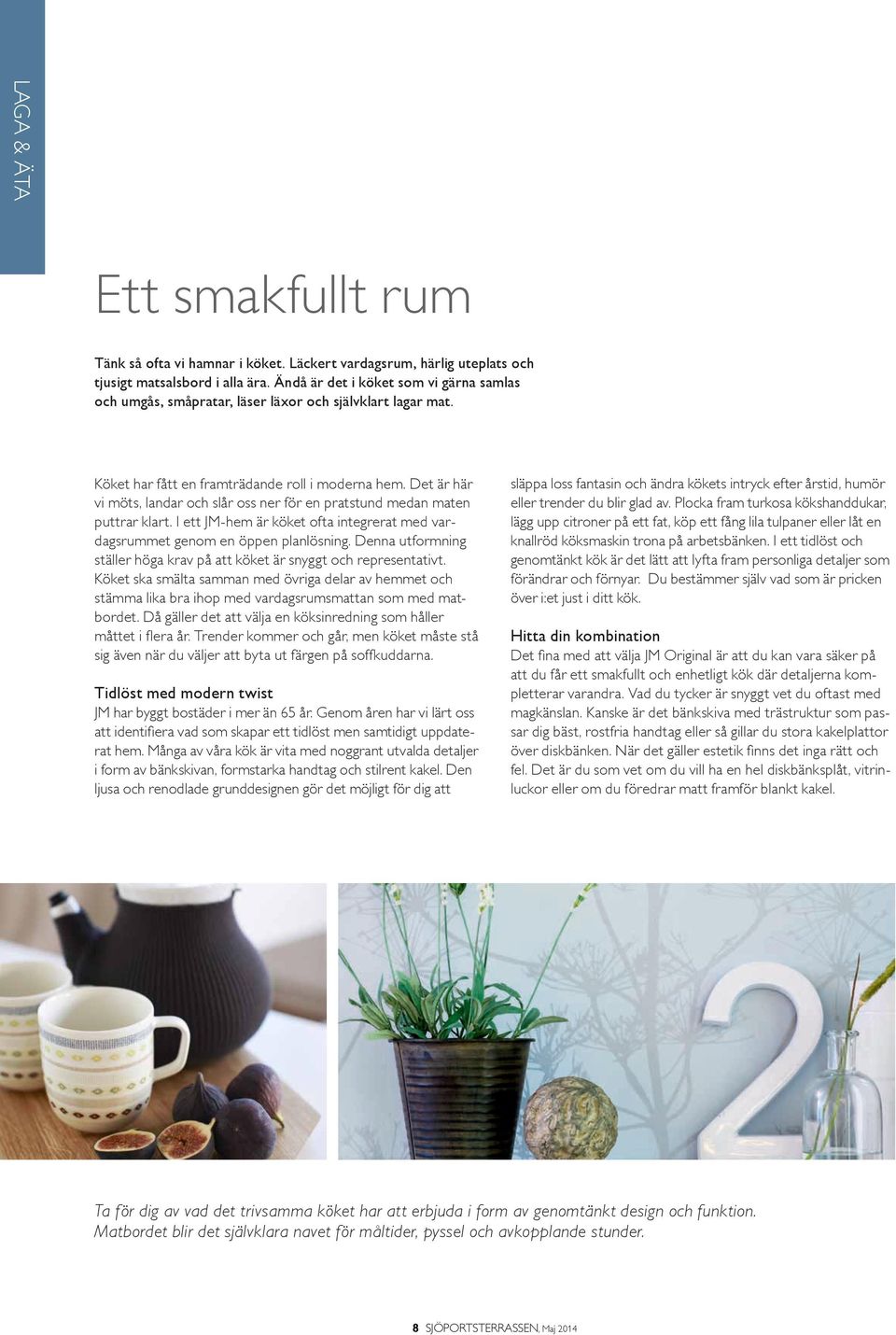 LAGA & ÄTA

Ett smakfullt rum

Tänk så ofta vi hamnar i köket. Läckert vardagsrum, härlig uteplats och tjusigt matsalsbord i alla ära. Ändå är det i köket som vi gärna samlas och umgås, småpratar, läser läxor och självklart lagar mat.

Köket har fått en framträdande roll i moderna hem. Det är här vi möts, landar och slår oss ner för en pratstund medan maten puttrar klart. I ett JM-hem är köket ofta integrerat med vardagsrummet genom en öppen planlösning. Denna utformning ställer höga krav på att köket är snyggt och representativt. Köket ska smälta samman med övriga delar av hemmet och stämma lika bra ihop med vardagsrumsmattan som med matbordet. Då gäller det att välja en köksinredning som håller måttet i flera år. Trender kommer och går, men köket måste stå sig även när du väljer att byta ut färgen på soffkuddarna.

Tidlöst med modern twist
JM har byggt bostäder i mer än 65 år. Genom åren har vi lärt oss att identifiera vad som skapar ett tidlöst men samtidigt uppdaterat hem. Många av våra kök är vita med noggrant utvalda detaljer i form av bänkskivan, formstarka handtag och stilrent kakel. Den ljusa och renodlade grunddesignen gör det möjligt för dig att släppa loss fantasin och ändra kökets intryck efter årstid, humör eller trender du blir glad av. Plocka fram turkosa kökshanddukar, lägg upp citroner på ett fat, köp ett fång lila tulpaner eller låt en knallröd köksmaskin trona på arbetsbänken. I ett tidlöst och genomtänkt kök är det lätt att lyfta fram personliga detaljer som förändrar och förnyar. Du bestämmer själv vad som är pricken över i:et just i ditt kök.

Hitta din kombination
Det fina med att välja JM Original är att du kan vara säker på att du får ett smakfullt och enhetligt kök där detaljerna kompletterar varandra. Vad du tycker är snyggt vet du oftast med magkänslan. Kanske är det bänkskiva med trästruktur som passar dig bäst, rostfria handtag eller så gillar du stora kakelplattor över diskbänken. När det gäller estetik finns det inga rätt och fel. Det är du som vet om du vill ha en hel diskbänksplåt, vitrinluckor eller om du föredrar matt framför blankt kakel.

Ta för dig av vad det trivsamma köket har att erbjuda i form av genomtänkt design och funktion. Matbordet blir det självklara navet för måltider, pyssel och avkopplande stunder.

8 SJÖPORTSTERRASSEN, Maj 2014